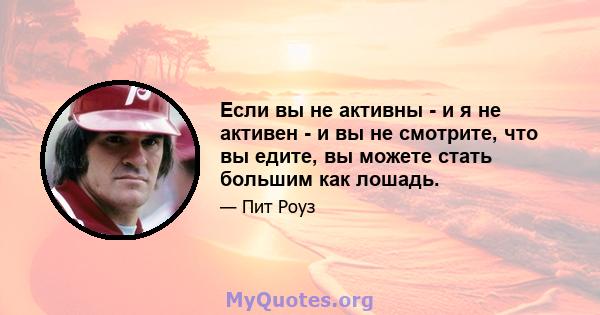 Если вы не активны - и я не активен - и вы не смотрите, что вы едите, вы можете стать большим как лошадь.

— Пит Роуз

MyQuotes.org